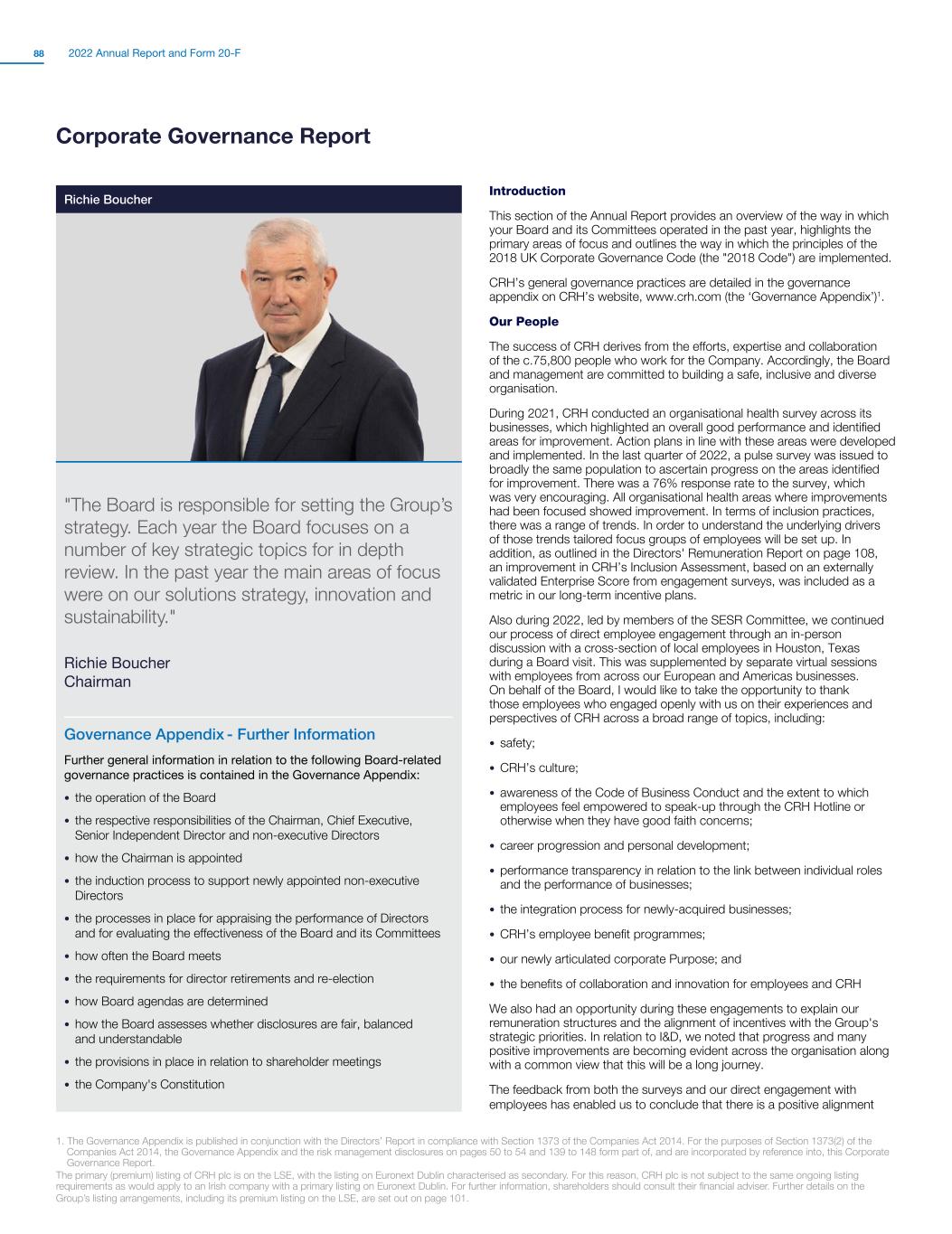 88 2022 Annual Report and Form 20-F

Corporate Governance Report

Richie Boucher

"The Board is responsible for setting the Group's strategy. Each year the Board focuses on a number of key strategic topics for in depth review. In the past year the main areas of focus were on our solutions strategy, innovation and sustainability."

Richie Boucher
Chairman

Governance Appendix - Further Information

Further general information in relation to the following Board-related governance practices is contained in the Governance Appendix:

• the operation of the Board
• the respective responsibilities of the Chairman, Chief Executive, Senior Independent Director and non-executive Directors
• how the Chairman is appointed
• the induction process to support newly appointed non-executive Directors
• the processes in place for appraising the performance of Directors and for evaluating the effectiveness of the Board and its Committees
• how often the Board meets
• the requirements for director retirements and re-election
• how Board agendas are determined
• how the Board assesses whether disclosures are fair, balanced and understandable
• the provisions in place in relation to shareholder meetings
• the Company's Constitution

Introduction

This section of the Annual Report provides an overview of the way in which your Board and its Committees operated in the past year, highlights the primary areas of focus and outlines the way in which the principles of the 2018 UK Corporate Governance Code (the "2018 Code") are implemented.

CRH's general governance practices are detailed in the governance appendix on CRH's website, www.crh.com (the 'Governance Appendix')$^1$.

Our People

The success of CRH derives from the efforts, expertise and collaboration of the c.75,800 people who work for the Company. Accordingly, the Board and management are committed to building a safe, inclusive and diverse organisation.

During 2021, CRH conducted an organisational health survey across its businesses, which highlighted an overall good performance and identified areas for improvement. Action plans in line with these areas were developed and implemented. In the last quarter of 2022, a pulse survey was issued to broadly the same population to ascertain progress on the areas identified for improvement. There was a 76% response rate to the survey, which was very encouraging. All organisational health areas where improvements had been focused showed improvement. In terms of inclusion practices, there was a range of trends. In order to understand the underlying drivers of those trends tailored focus groups of employees will be set up. In addition, as outlined in the Directors' Remuneration Report on page 108, an improvement in CRH's Inclusion Assessment, based on an externally validated Enterprise Score from engagement surveys, was included as a metric in our long-term incentive plans.

Also during 2022, led by members of the SESR Committee, we continued our process of direct employee engagement through an in-person discussion with a cross-section of local employees in Houston, Texas during a Board visit. This was supplemented by separate virtual sessions with employees from across our European and Americas businesses. On behalf of the Board, I would like to take the opportunity to thank those employees who engaged openly with us on their experiences and perspectives of CRH across a broad range of topics, including:

• safety;
• CRH's culture;
• awareness of the Code of Business Conduct and the extent to which employees feel empowered to speak-up through the CRH Hotline or otherwise when they have good faith concerns;
• career progression and personal development;
• performance transparency in relation to the link between individual roles and the performance of businesses;
• the integration process for newly-acquired businesses;
• CRH's employee benefit programmes;
• our newly articulated corporate Purpose; and
• the benefits of collaboration and innovation for employees and CRH

We also had an opportunity during these engagements to explain our remuneration structures and the alignment of incentives with the Group's strategic priorities. In relation to I&D, we noted that progress and many positive improvements are becoming evident across the organisation along with a common view that this will be a long journey.

The feedback from both the surveys and our direct engagement with employees has enabled us to conclude that there is a positive alignment

1. The Governance Appendix is published in conjunction with the Directors' Report in compliance with Section 1373 of the Companies Act 2014. For the purposes of Section 1373(2) of the Companies Act 2014, the Governance Appendix and the risk management disclosures on pages 50 to 54 and 139 to 148 form part of, and are incorporated by reference into, this Corporate Governance Report.
The primary (premium) listing of CRH plc is on the LSE, with the listing on Euronext Dublin characterised as secondary. For this reason, CRH plc is not subject to the same ongoing listing requirements as would apply to an Irish company with a primary listing on Euronext Dublin. For further information, shareholders should consult their financial adviser. Further details on the Group's listing arrangements, including its premium listing on the LSE, are set out on page 101.